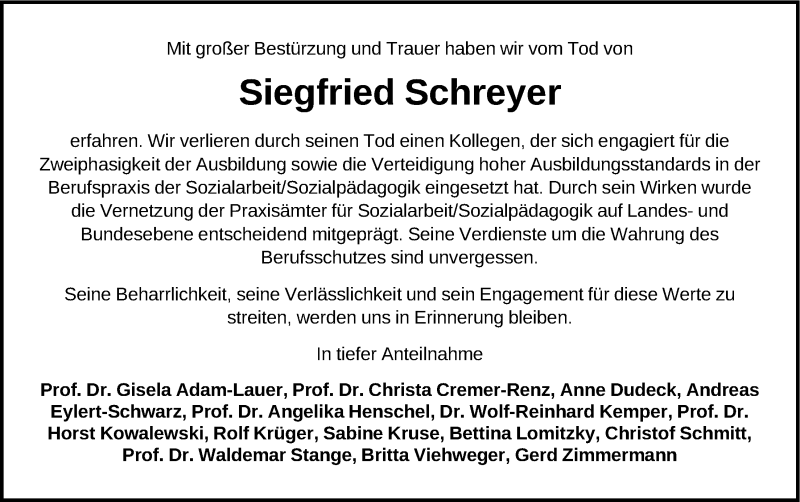 Mit großer Bestürzung und Trauer haben wir vom Tod von

Siegfried Schreyer

erfahren. Wir verlieren durch seinen Tod einen Kollegen, der sich engagiert für die Zweiphasigkeit der Ausbildung sowie die Verteidigung hoher Ausbildungsstandards in der Berufspraxis der Sozialarbeit/Sozialpädagogik eingesetzt hat. Durch sein Wirken wurde die Vernetzung der Praxisämter für Sozialarbeit/Sozialpädagogik auf Landes- und Bundesebene entscheidend mitgeprägt. Seine Verdienste um die Wahrung des Berufsschutzes sind unvergessen.

Seine Beharrlichkeit, seine Verlässlichkeit und sein Engagement für diese Werte zu streiten, werden uns in Erinnerung bleiben.

In tiefer Anteilnahme

Prof. Dr. Gisela Adam-Lauer, Prof. Dr. Christa Cremer-Renz, Anne Dudeck, Andreas Eylert-Schwarz, Prof. Dr. Angelika Henschel, Dr. Wolf-Reinhard Kemper, Prof. Dr. Horst Kowalewski, Rolf Krüger, Sabine Kruse, Bettina Lomitzky, Christof Schmitt, Prof. Dr. Waldemar Stange, Britta Viehweger, Gerd Zimmermann